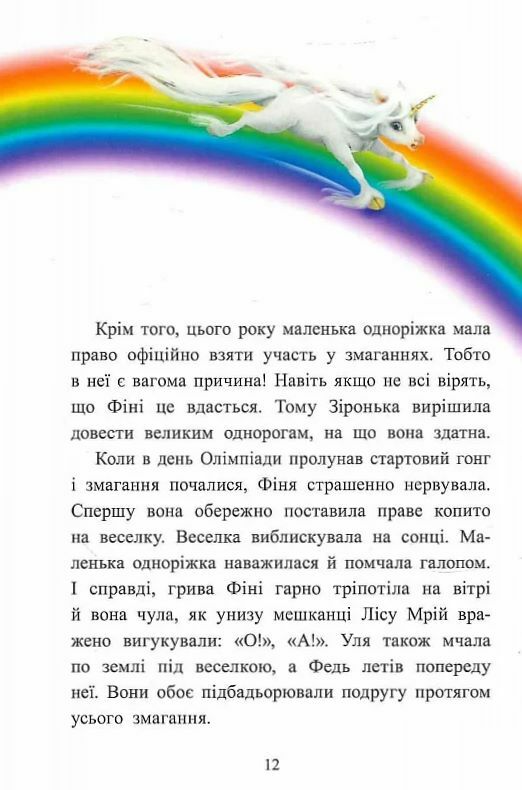 Крім того, цього року маленька одноріжка мала право офіційно взяти участь у змаганнях. Тобто в неї є вагома причина! Навіть якщо не всі вірять, що Фіні це вдасться. Тому Зіронька вирішила довести великим однорогам, на що вона здатна.

Коли в день Олімпіади пролунав стартовий гонг і змагання почалися, Фіня страшенно нервувала. Спершу вона обережно поставила праве копито на веселку. Веселка виблискувала на сонці. Маленька одноріжка наважилася й помчала галопом. І справді, грива Фіні гарно тріпотіла на вітрі й вона чула, як унизу мешканці Лісу Мрій вражено вигукували: «О!», «А!». Уля також мчала по землі під веселкою, а Федь летів попереду неї. Вони обоє підбадьорювали подругу протягом усього змагання.

12